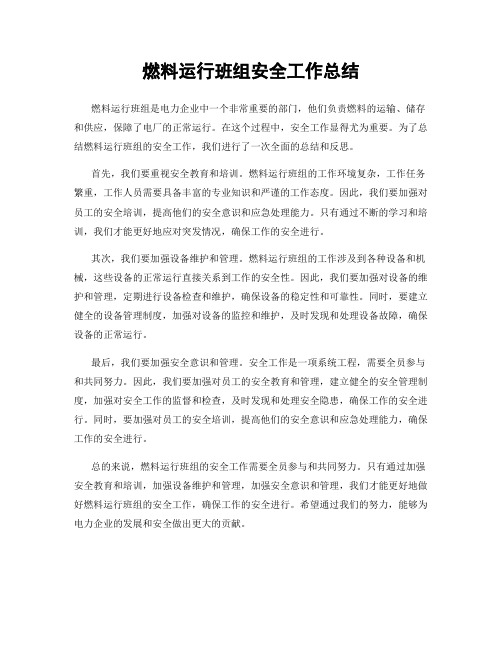 燃料运行班组安全工作总结

燃料运行班组是电力企业中一个非常重要的部门，他们负责燃料的运输、储存和供应，保障了电厂的正常运行。在这个过程中，安全工作显得尤为重要。为了总结燃料运行班组的安全工作，我们进行了一次全面的总结和反思。

首先，我们要重视安全教育和培训。燃料运行班组的工作环境复杂，工作任务繁重，工作人员需要具备丰富的专业知识和严谨的工作态度。因此，我们要加强对员工的安全培训，提高他们的安全意识和应急处理能力。只有通过不断的学习和培训，我们才能更好地应对突发情况，确保工作的安全进行。

其次，我们要加强设备维护和管理。燃料运行班组的工作涉及到各种设备和机械，这些设备的正常运行直接关系到工作的安全性。因此，我们要加强对设备的维护和管理，定期进行设备检查和维护，确保设备的稳定性和可靠性。同时，要建立健全的设备管理制度，加强对设备的监控和维护，及时发现和处理设备故障，确保设备的正常运行。

最后，我们要加强安全意识和管理。安全工作是一项系统工程，需要全员参与和共同努力。因此，我们要加强对员工的安全教育和管理，建立健全的安全管理制度，加强对安全工作的监督和检查，及时发现和处理安全隐患，确保工作的安全进行。同时，要加强对员工的安全培训，提高他们的安全意识和应急处理能力，确保工作的安全进行。

总的来说，燃料运行班组的安全工作需要全员参与和共同努力。只有通过加强安全教育和培训，加强设备维护和管理，加强安全意识和管理，我们才能更好地做好燃料运行班组的安全工作，确保工作的安全进行。希望通过我们的努力，能够为电力企业的发展和安全做出更大的贡献。